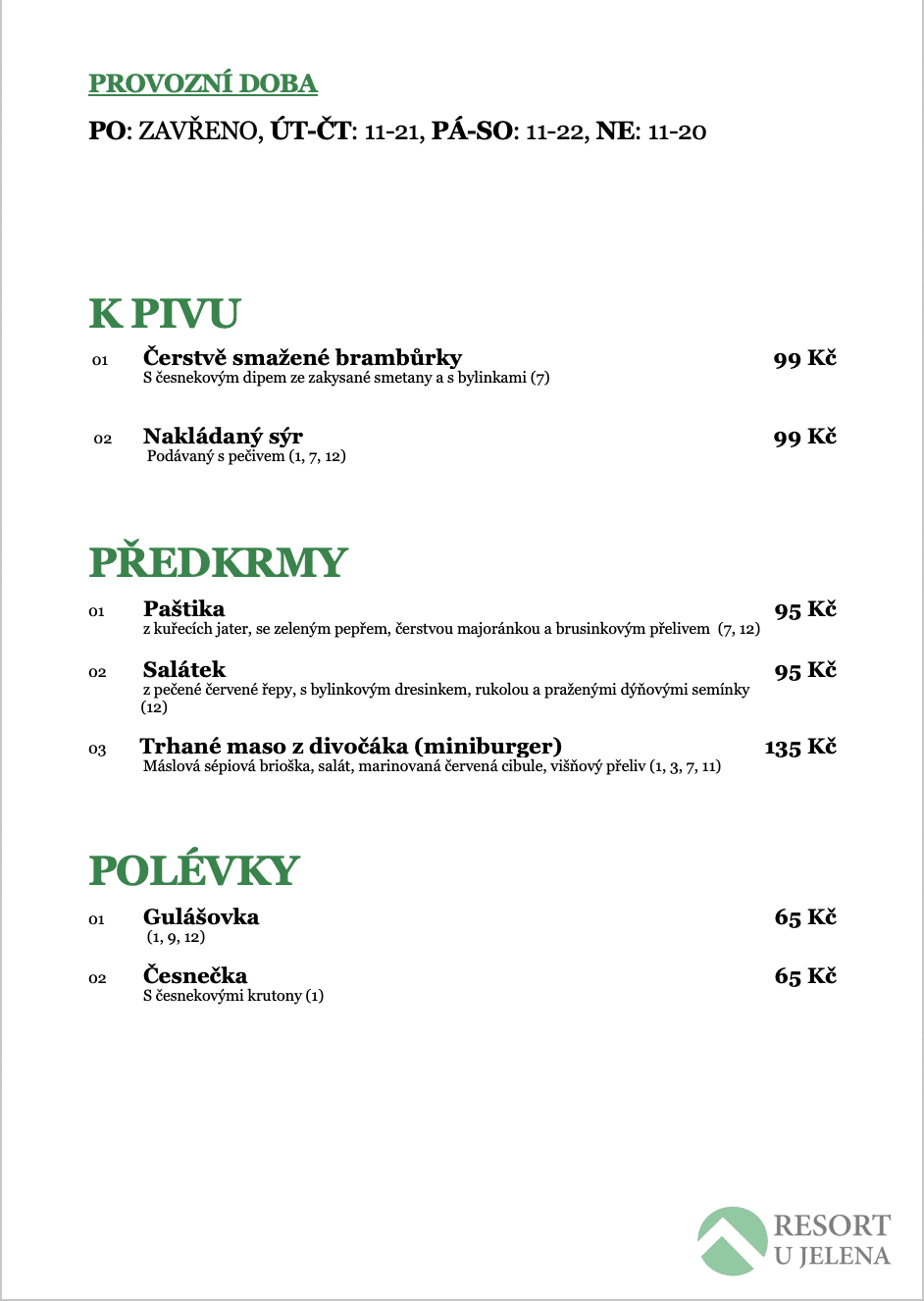 PROVOZNÍ DOBA

PO: ZAVŘENO, ÚT-ČT: 11-21, PÁ-SO: 11-22, NE: 11-20

K PIVU

01 Čerstvě smažené brambůrky 99 Kč
S česnekovým dipem ze zakysané smetany a s bylinkami (7)

02 Nakládaný sýr 99 Kč
Podávaný s pečivem (1, 7, 12)

PŘEDKRMY

01 Paštika 95 Kč
z kuřecích jater, se zeleným pepřem, čerstvou majoránkou a brusinkovým přelivem (7, 12)

02 Salátek 95 Kč
z pečené červené řepy, s bylinkovým dresinkem, rukolou a praženými dýňovými semínky (12)

03 Trhané maso z divočáka (miniburger) 135 Kč
Máslová sépiová brioška, salát, marinovaná červená cibule, višňový přeliv (1, 3, 7, 11)

POLÉVKY

01 Gulášovka 65 Kč
(1, 9, 12)

02 Česnečka 65 Kč
S česnekovými krutony (1)

RESORT
U JELENA